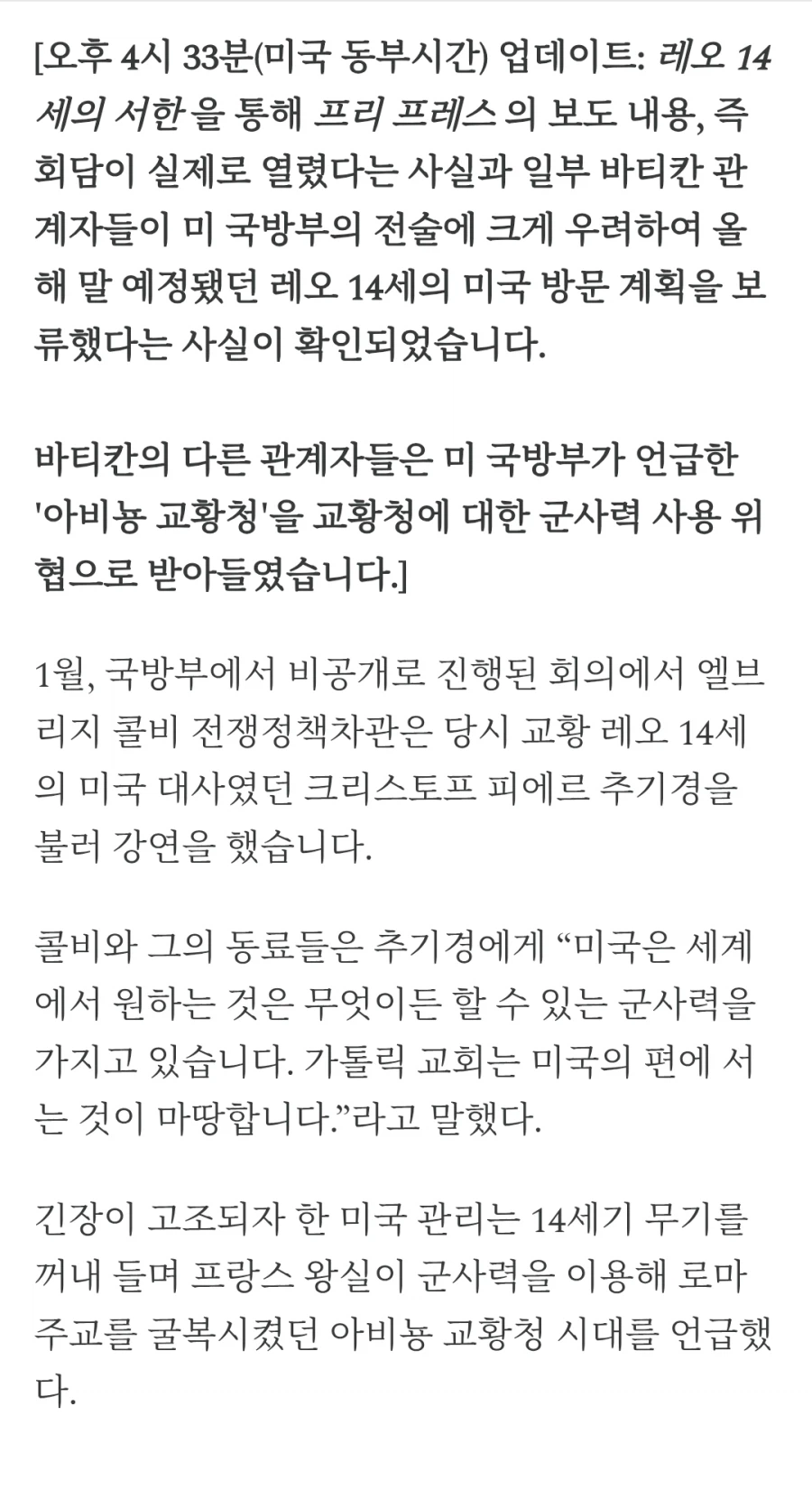 [오후 4시 33분(미국 동부시간) 업데이트: 레오 14세의 서한 을 통해 프리 프레스 의 보도 내용, 즉 회담이 실제로 열렸다는 사실과 일부 바티칸 관계자들이 미 국방부의 전술에 크게 우려하여 올해 말 예정됐던 레오 14세의 미국 방문 계획을 보류했다는 사실이 확인되었습니다.

바티칸의 다른 관계자들은 미 국방부가 언급한 '아비뇽 교황청'을 교황청에 대한 군사력 사용 위협으로 받아들였습니다.]

1월, 국방부에서 비공개로 진행된 회의에서 엘브리지 콜비 전쟁정책차관은 당시 교황 레오 14세의 미국 대사였던 크리스토프 피에르 추기경을 불러 강연을 했습니다.

콜비와 그의 동료들은 추기경에게 “미국은 세계에서 원하는 것은 무엇이든 할 수 있는 군사력을 가지고 있습니다. 가톨릭 교회는 미국의 편에 서는 것이 마땅합니다.”라고 말했다.

긴장이 고조되자 한 미국 관리는 14세기 무기를 꺼내 들며 프랑스 왕실이 군사력을 이용해 로마 주교를 굴복시켰던 아비뇽 교황청 시대를 언급했다.